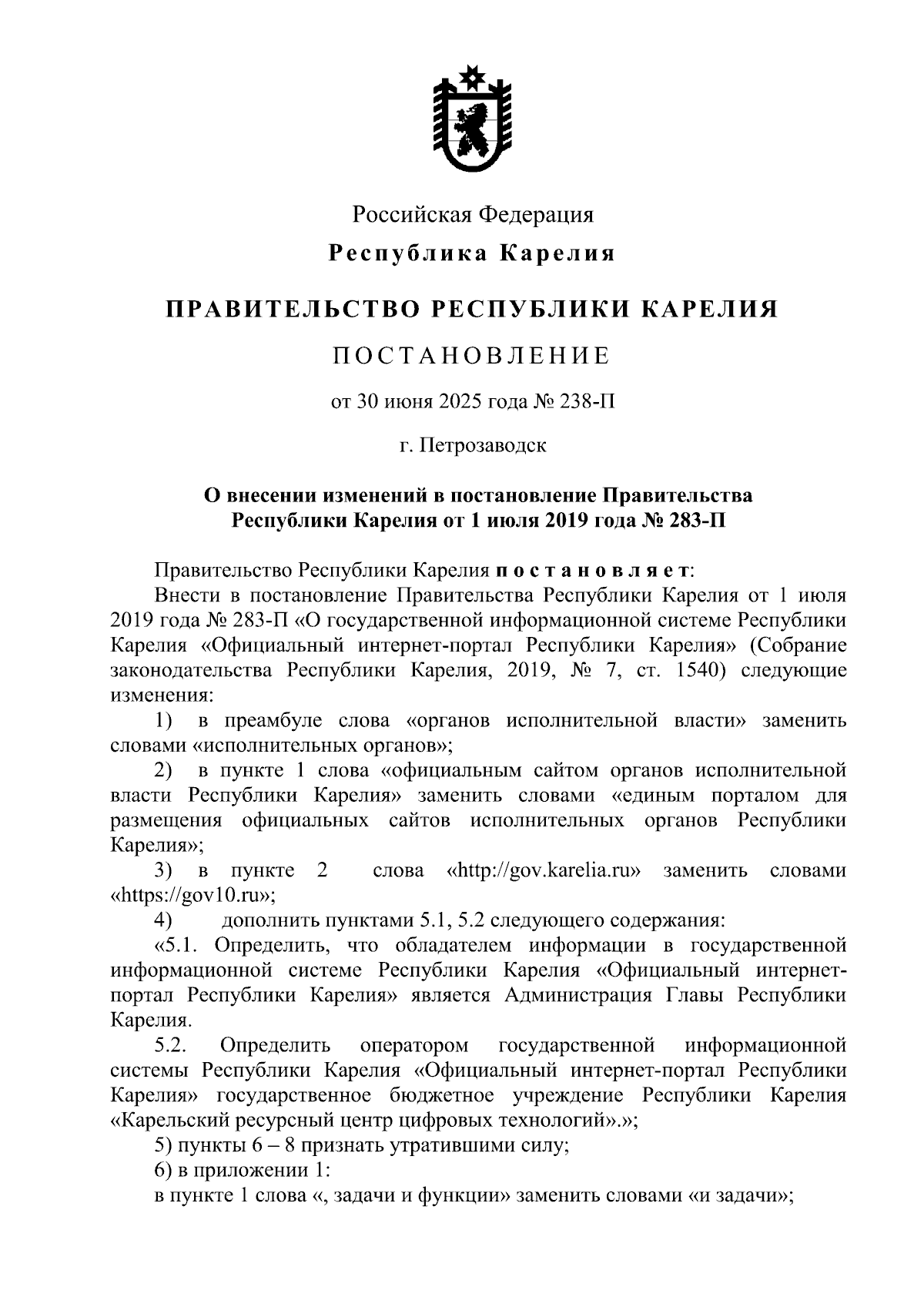 Российская Федерация

Республика Карелия

ПРАВИТЕЛЬСТВО РЕСПУБЛИКИ КАРЕЛИЯ

ПОСТАНОВЛЕНИЕ

от 30 июня 2025 года № 238-П

г. Петрозаводск

О внесении изменений в постановление Правительства Республики Карелия от 1 июля 2019 года № 283-П

Правительство Республики Карелия постановляет:

Внести в постановление Правительства Республики Карелия от 1 июля 2019 года № 283-П «О государственной информационной системе Республики Карелия «Официальный интернет-портал Республики Карелия» (Собрание законодательства Республики Карелия, 2019, № 7, ст. 1540) следующие изменения:

1) в преамбуле слова «органов исполнительной власти» заменить словами «исполнительных органов»;

2) в пункте 1 слова «официальным сайтом органов исполнительной власти Республики Карелия» заменить словами «единым порталом для размещения официальных сайтов исполнительных органов Республики Карелия»;

3) в пункте 2 слова «http://gov.karelia.ru» заменить словами «https://gov10.ru»;

4) дополнить пунктами 5.1, 5.2 следующего содержания:

«5.1. Определить, что обладателем информации в государственной информационной системе Республики Карелия «Официальный интернет-портал Республики Карелия» является Администрация Главы Республики Карелия.

5.2. Определить оператором государственной информационной системы Республики Карелия «Официальный интернет-портал Республики Карелия» государственное бюджетное учреждение Республики Карелия «Карельский ресурсный центр цифровых технологий».»;

5) пункты 6 – 8 признать утратившими силу;

6) в приложении 1:

в пункте 1 слова «, задачи и функции» заменить словами «и задачи»;